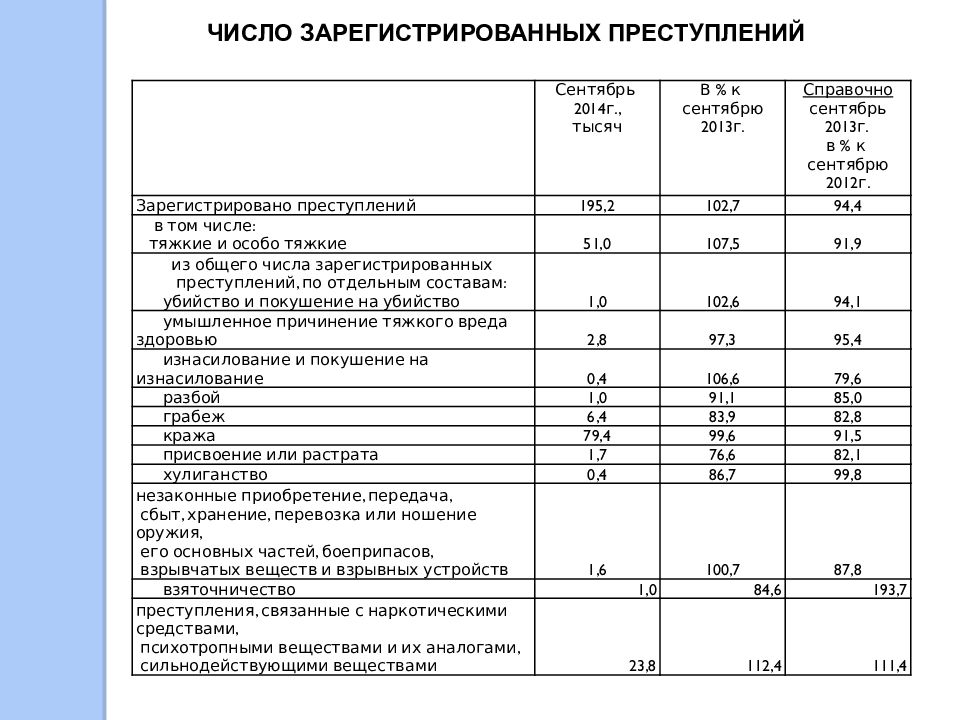 ЧИСЛО ЗАРЕГИСТРИРОВАННЫХ ПРЕСТУПЛЕНИЙ

| | Сентябрь 2014г., тысяч | В % к сентябрю 2013г. | Справочно сентябрь 2013г. в % к сентябрю 2012г. |
|---|---|---|---|
| Зарегистрировано преступлений | 195,2 | 102,7 | 94,4 |
| в том числе: тяжкие и особо тяжкие | 51,0 | 107,5 | 91,9 |
| из общего числа зарегистрированных преступлений, по отдельным составам: убийство и покушение на убийство | 1,0 | 102,6 | 94,1 |
| умышленное причинение тяжкого вреда здоровью | 2,8 | 97,3 | 95,4 |
| изнасилование и покушение на изнасилование | 0,4 | 106,6 | 79,6 |
| разбой | 1,0 | 91,1 | 85,0 |
| грабеж | 6,4 | 83,9 | 82,8 |
| кража | 79,4 | 99,6 | 91,5 |
| присвоение или растрата | 1,7 | 76,6 | 82,1 |
| хулиганство | 0,4 | 86,7 | 99,8 |
| незаконные приобретение, передача, сбыт, хранение, перевозка или ношение оружия, его основных частей, боеприпасов, взрывчатых веществ и взрывных устройств | 1,6 | 100,7 | 87,8 |
| взяточничество | 1,0 | 84,6 | 193,7 |
| преступления, связанные с наркотическими средствами, психотропными веществами и их аналогами, сильнодействующими веществами | 23,8 | 112,4 | 111,4 |